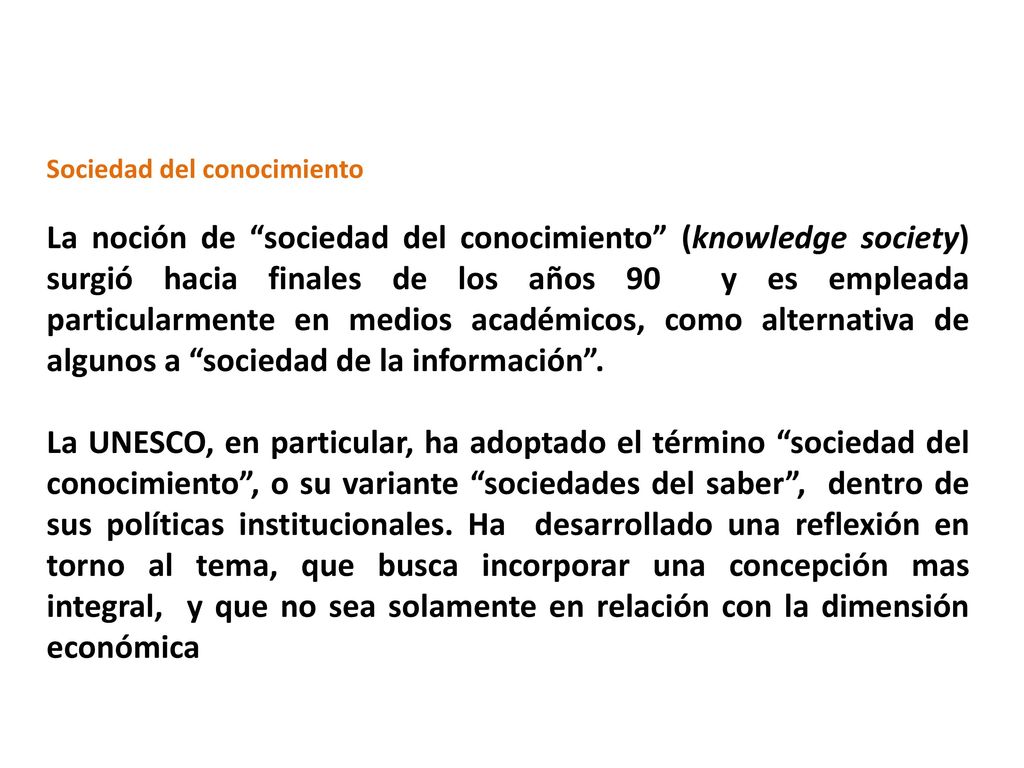 Sociedad del conocimiento

La noción de “sociedad del conocimiento” (knowledge society) surgió hacia finales de los años 90 y es empleada particularmente en medios académicos, como alternativa de algunos a “sociedad de la información”.

La UNESCO, en particular, ha adoptado el término “sociedad del conocimiento”, o su variante “sociedades del saber”, dentro de sus políticas institucionales. Ha desarrollado una reflexión en torno al tema, que busca incorporar una concepción mas integral, y que no sea solamente en relación con la dimensión económica